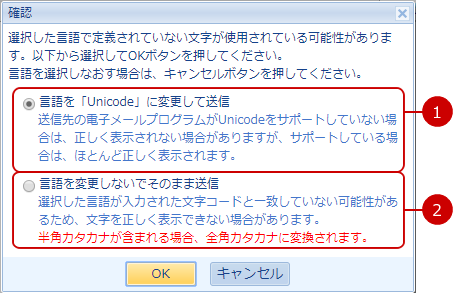 確認

選択した言語で定義されていない文字が使用されている可能性があります。以下から選択してOKボタンを押してください。
言語を選択しなおす場合は、キャンセルボタンを押してください。

言語を「Unicode」に変更して送信
送信先の電子メールプログラムがUnicodeをサポートしていない場合は、正しく表示されない場合がありますが、サポートしている場合は、ほとんど正しく表示されます。

1

言語を変更しないでそのまま送信
選択した言語が入力された文字コードと一致していない可能性があるため、文字を正しく表示できない場合があります。
半角カタカナが含まれる場合、全角カタカナに変換されます。

2

OK キャンセル